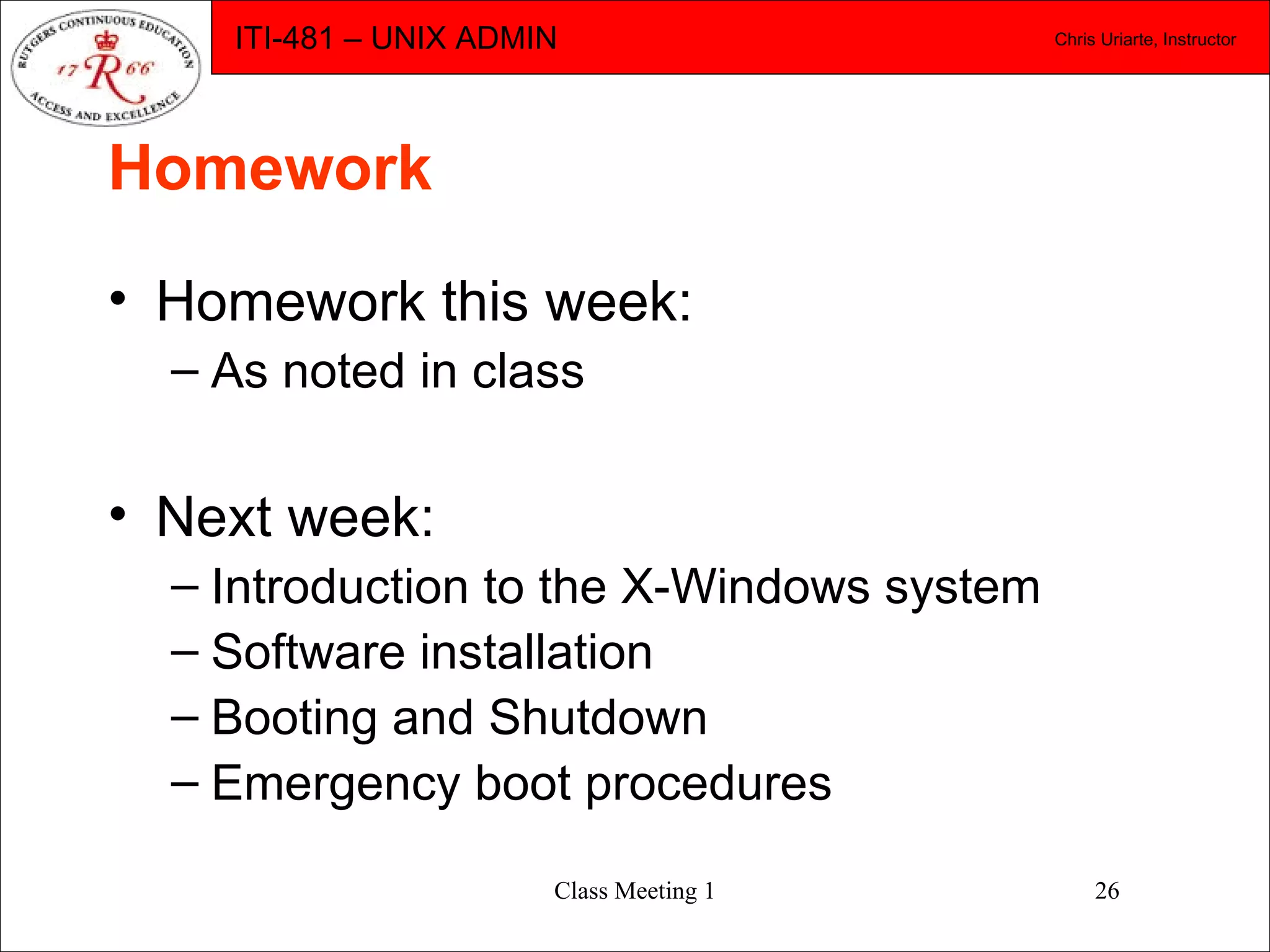 RUTGERS CONTINUOUS EDUCATION
17 R 66
ACCESS AND EXCELLENCE

ITI-481 – UNIX ADMIN

Chris Uriarte, Instructor

Homework

• Homework this week:
– As noted in class

• Next week:
– Introduction to the X-Windows system
– Software installation
– Booting and Shutdown
– Emergency boot procedures

Class Meeting 1

26